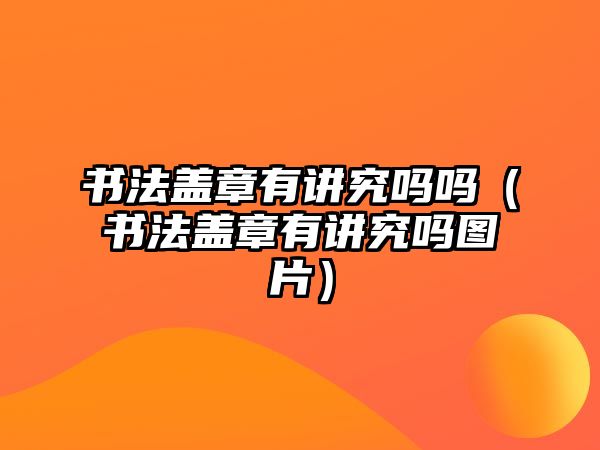 书法盖章有讲究吗吗（书法盖章有讲究吗图片）